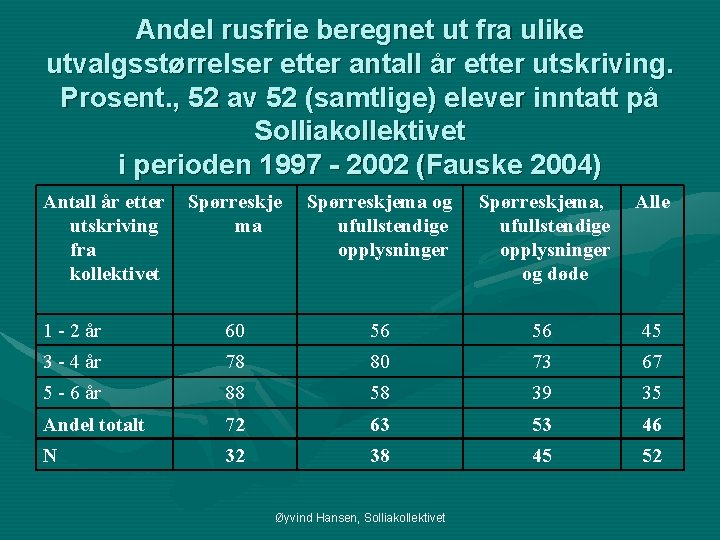 Andel rusfrie beregnet ut fra ulike utvalgsstørrelser etter antall år etter utskriving. Prosent., 52 av 52 (samtlige) elever inntatt på Solliakollektivet
i perioden 1997 - 2002 (Fauske 2004)

| Antall år etter utskriving fra kollektivet | Spørreskjema | Spørreskjema og ufullstendige opplysninger | Spørreskjema, ufullstendige opplysninger og døde | Alle |
|---|---|---|---|---|
| 1 - 2 år | 60 | 56 | 56 | 45 |
| 3 - 4 år | 78 | 80 | 73 | 67 |
| 5 - 6 år | 88 | 58 | 39 | 35 |
| Andel totalt | 72 | 63 | 53 | 46 |
| N | 32 | 38 | 45 | 52 |

Øyvind Hansen, Solliakollektivet